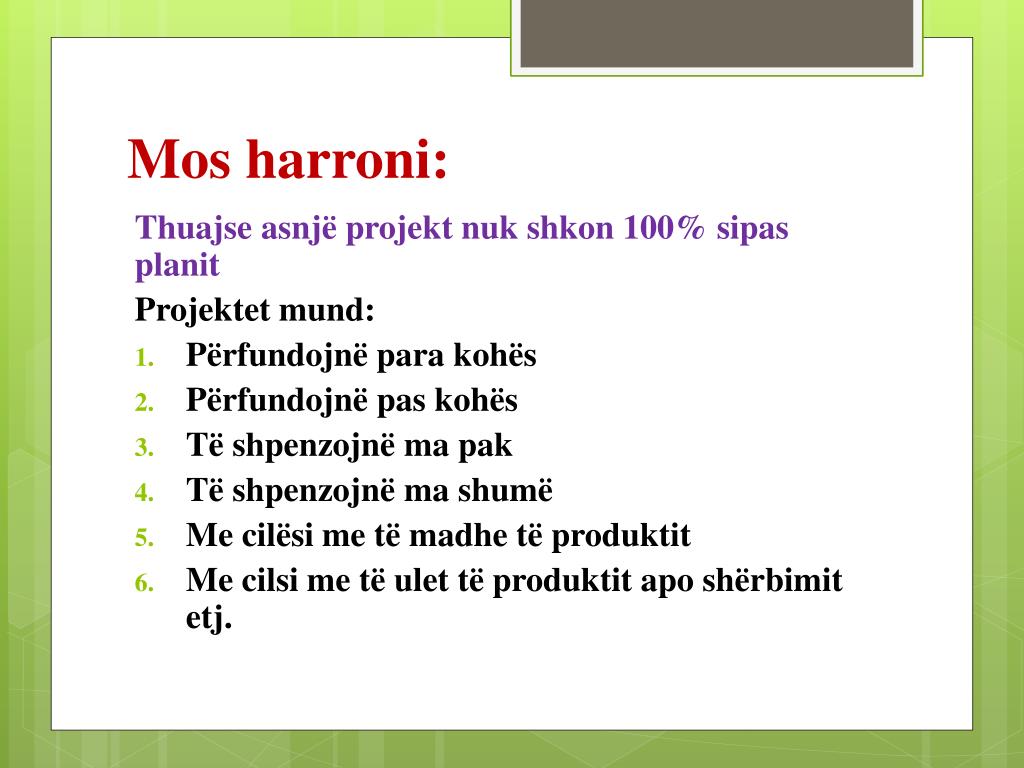 Mos harroni:

Thuajse asnjë projekt nuk shkon 100% sipas planit

Projektet mund:

1. Përfundojnë para kohës
2. Përfundojnë pas kohës
3. Të shpenzojnë ma pak
4. Të shpenzojnë ma shumë
5. Me cilësi me të madhe të produktit
6. Me cilsi me të ulet të produktit apo shërbimit etj.